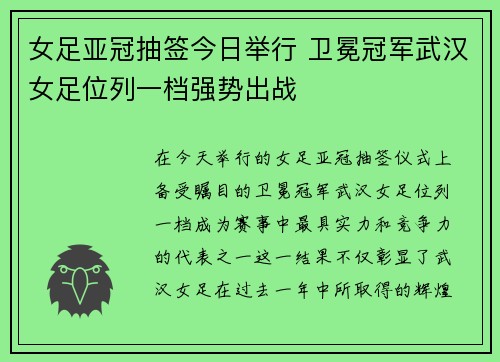 女足亚冠抽签今日举行 卫冕冠军武汉女足位列一档强势出战

在今天举行的女足亚冠抽签仪式上备受瞩目的卫冕冠军武汉女足位列一档成为赛事中最具实力和竞争力的代表之一这一结果不仅彰显了武汉女足在过去一年中所取得的辉煌